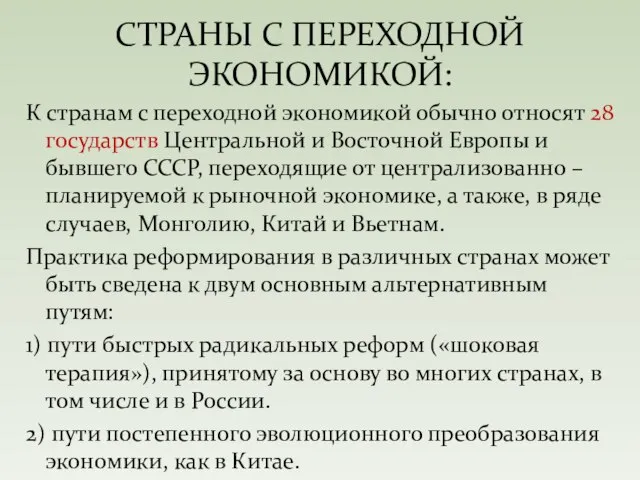 СТРАНЫ С ПЕРЕХОДНОЙ ЭКОНОМИКОЙ:

К странам с переходной экономикой обычно относят 28 государств Центральной и Восточной Европы и бывшего СССР, переходящие от централизованно – планируемой к рыночной экономике, а также, в ряде случаев, Монголию, Китай и Вьетнам.

Практика реформирования в различных странах может быть сведена к двум основным альтернативным путям:

1) пути быстрых радикальных реформ («шоковая терапия»), принятому за основу во многих странах, в том числе и в России.

2) пути постепенного эволюционного преобразования экономики, как в Китае.